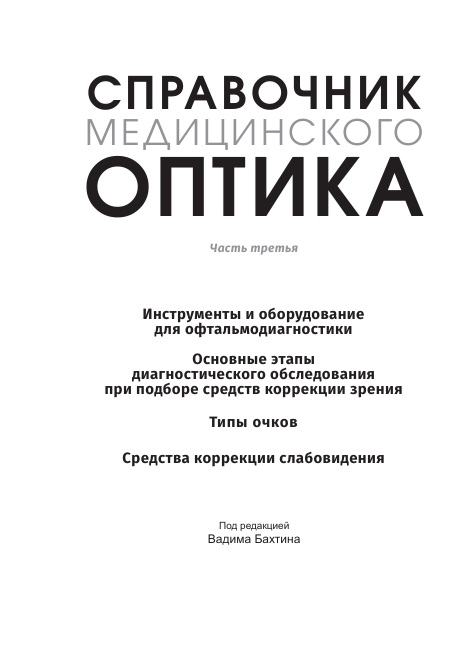 СПРАВОЧНИК
МЕДИЦИНСКОГО
ОПТИКА

Часть третья

Инструменты и оборудование для офтальмодиагностики

Основные этапы диагностического обследования при подборе средств коррекции зрения

Типы очков

Средства коррекции слабовидения

Под редакцией
Вадима Бахтина